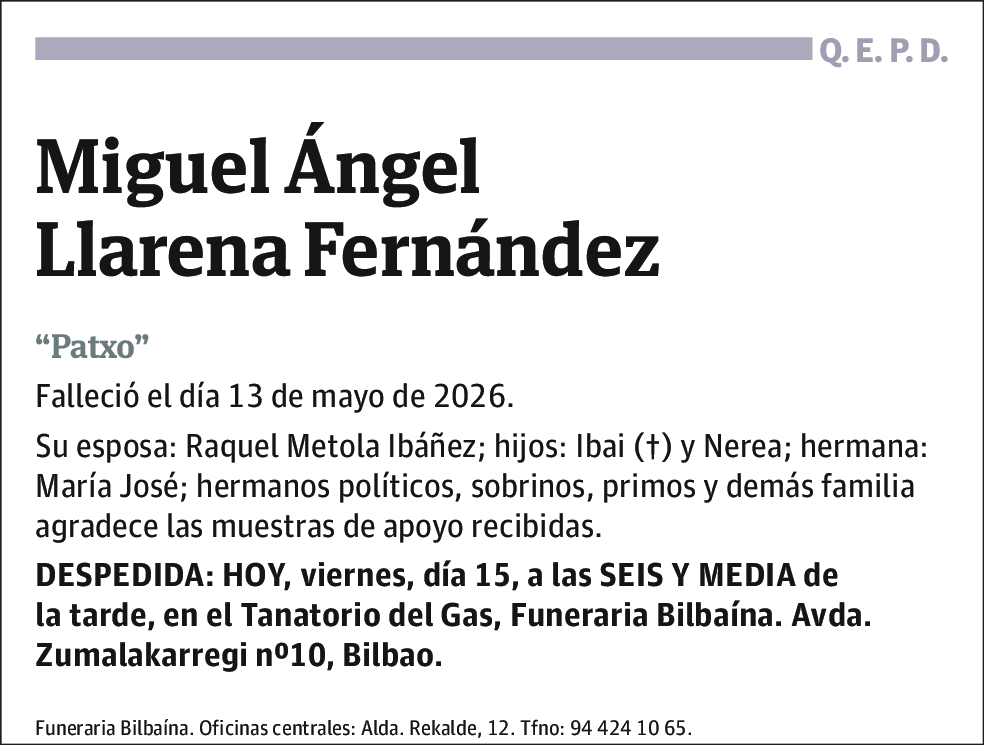 Q. E. P. D.

Miguel Ángel Llarena Fernández

“Patxo”

Falleció el día 13 de mayo de 2026.

Su esposa: Raquel Metola Ibáñez; hijos: Ibai (†) y Nerea; hermana: María José; hermanos políticos, sobrinos, primos y demás familia agradece las muestras de apoyo recibidas.

DESPEDIDA: HOY, viernes, día 15, a las SEIS Y MEDIA de la tarde, en el Tanatorio del Gas, Funeraria Bilbaína. Avda. Zumalakarregi nº10, Bilbao.

Funeraria Bilbaína. Oficinas centrales: Alda. Rekalde, 12. Tfno: 94 424 10 65.